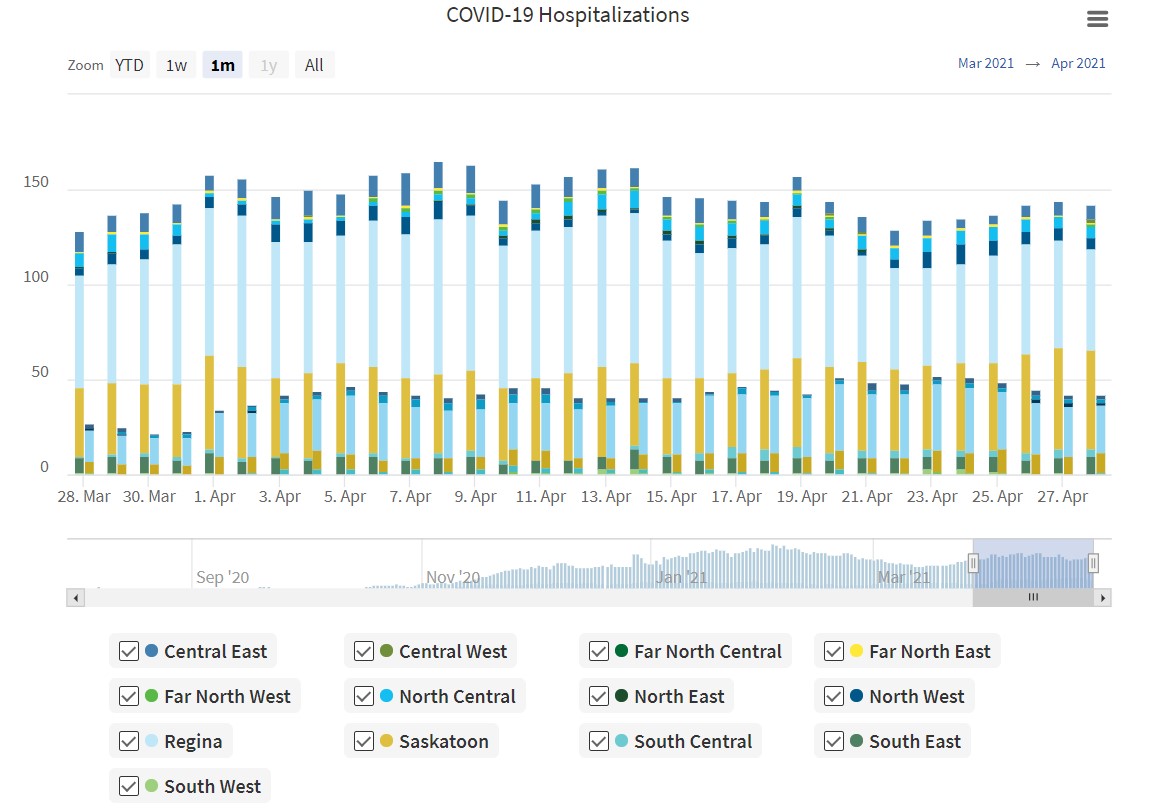 COVID-19 Hospitalizations

Zoom YTD 1w 1m 1y All

Mar 2021 → Apr 2021

150
100
50
0

28. Mar 30. Mar 1. Apr 3. Apr 5. Apr 7. Apr 9. Apr 11. Apr 13. Apr 15. Apr 17. Apr 19. Apr 21. Apr 23. Apr 25. Apr 27. Apr

Sep '20 Nov '20 Jan '21 Mar '21

Central East
Central West
Far North Central
Far North East
Far North West
North Central
North East
North West
Regina
Saskatoon
South Central
South East
South West